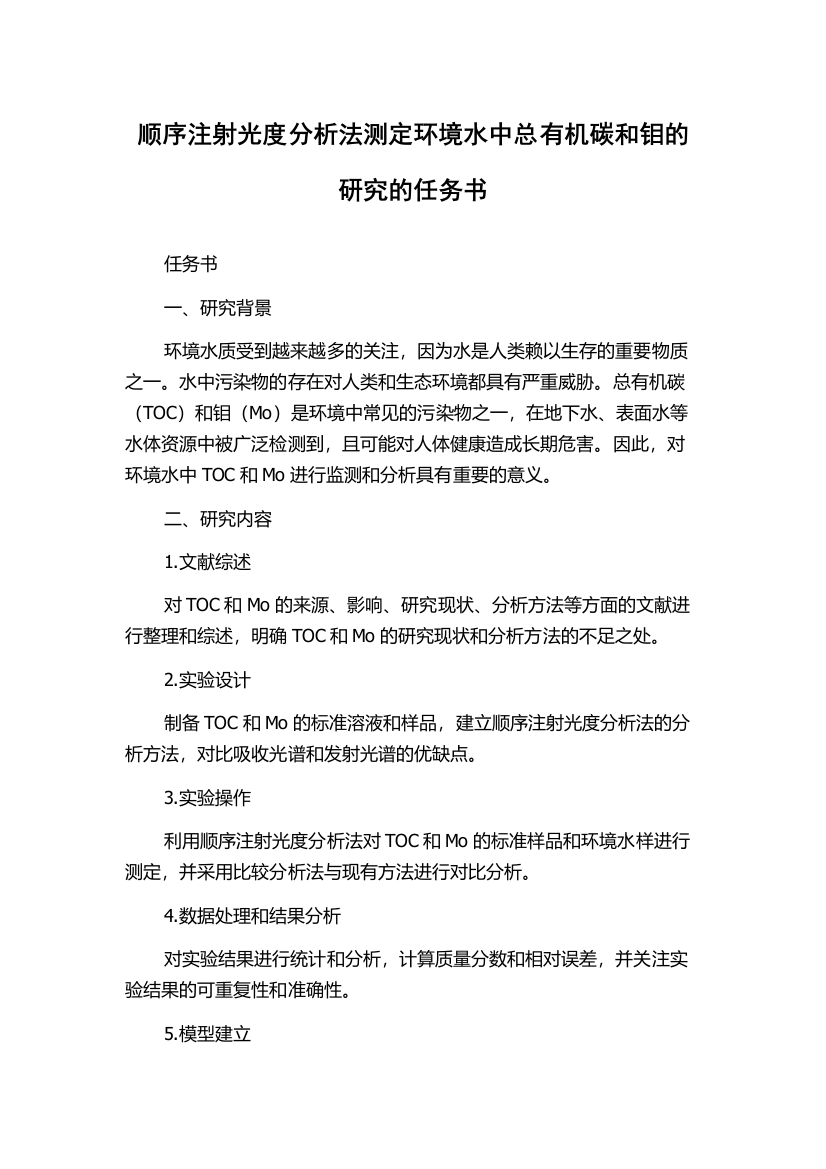 顺序注射光度分析法测定环境水中总有机碳和钼的研究的任务书

任务书

一、研究背景

环境水质受到越来越多的关注，因为水是人类赖以生存的重要物质之一。水中污染物的存在对人类和生态环境都具有严重威胁。总有机碳（TOC）和钼（Mo）是环境中常见的污染物之一，在地下水、表面水等水体资源中被广泛检测到，且可能对人体健康造成长期危害。因此，对环境水中 TOC 和 Mo 进行监测和分析具有重要的意义。

二、研究内容

1.文献综述

对 TOC 和 Mo 的来源、影响、研究现状、分析方法等方面的文献进行整理和综述，明确 TOC 和 Mo 的研究现状和分析方法的不足之处。

2.实验设计

制备 TOC 和 Mo 的标准溶液和样品，建立顺序注射光度分析法的分析方法，对比吸收光谱和发射光谱的优缺点。

3.实验操作

利用顺序注射光度分析法对 TOC 和 Mo 的标准样品和环境水样进行测定，并采用比较分析法与现有方法进行对比分析。

4.数据处理和结果分析

对实验结果进行统计和分析，计算质量分数和相对误差，并关注实验结果的可重复性和准确性。

5.模型建立